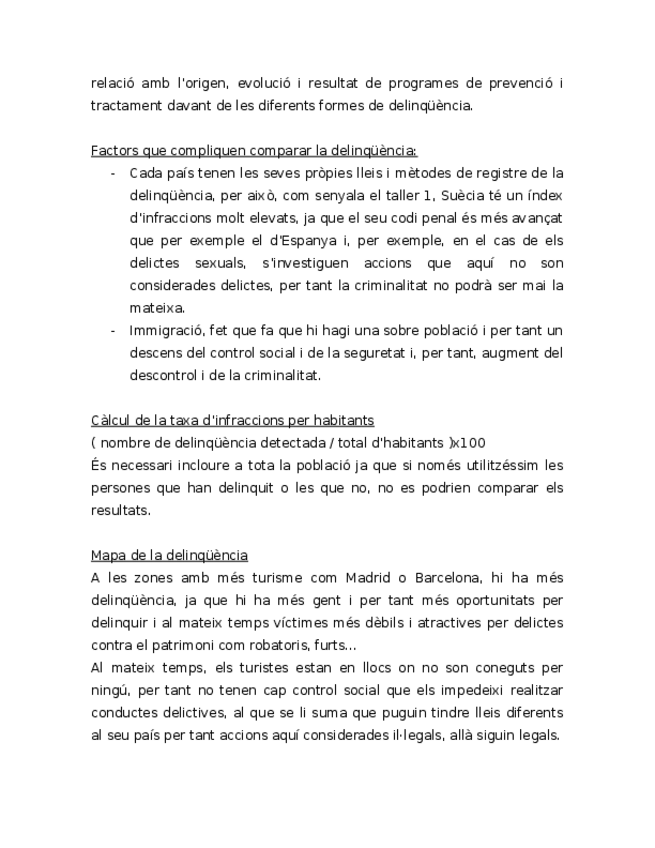 relació amb l'origen, evolució i resultat de programes de prevenció i tractament davant de les diferents formes de delinqüència.

Factors que compliquen comparar la delinqüència:
- Cada país tenen les seves pròpies lleis i mètodes de registre de la delinqüència, per això, com senyala el taller 1, Suècia té un índex d'infraccions molt elevats, ja que el seu codi penal és més avançat que per exemple el d'Espanya i, per exemple, en el cas de els delictes sexuals, s'investiguen accions que aquí no son considerades delictes, per tant la criminalitat no podrà ser mai la mateixa.
- Immigració, fet que fa que hi hagi una sobre població i per tant un descens del control social i de la seguretat i, per tant, augment del descontrol i de la criminalitat.

Càlcul de la taxa d'infraccions per habitants
( nombre de delinqüència detectada / total d'habitants )x100
És necessari incloure a tota la població ja que si només utilitzéssim les persones que han delinquit o les que no, no es podrien comparar els resultats.

Mapa de la delinqüència
A les zones amb més turisme com Madrid o Barcelona, hi ha més delinqüència, ja que hi ha més gent i per tant més oportunitats per delinquir i al mateix temps víctimes més dèbils i atractives per delictes contra el patrimoni com robatoris, furts...
Al mateix temps, els turistes estan en llocs on no son coneguts per ningú, per tant no tenen cap control social que els impedeixi realitzar conductes delictives, al que se li suma que puguin tindre lleis diferents al seu país per tant accions aquí considerades il·legals, allà siguin legals.